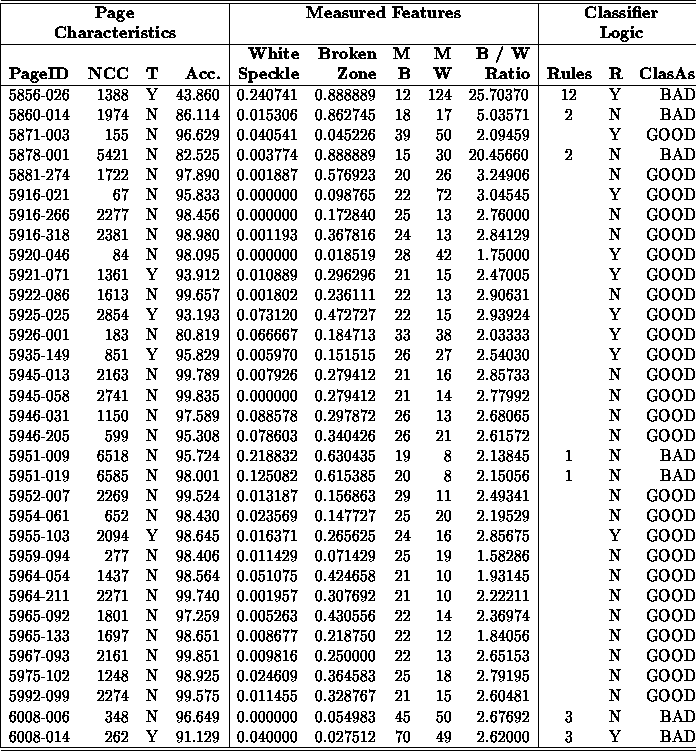 | Page Characteristics | | | | Measured Features | | | | | Classifier Logic | | |
|---|---|---|---|---|---|---|---|---|---|---|---|
| PageID | NCC | T | Acc. | White Speckle | Broken Zone | M B | M W | B / W Ratio | Rules | R | ClasAs |
| 5856-026 | 1388 | Y | 43.860 | 0.240741 | 0.888889 | 12 | 124 | 25.70370 | 12 | Y | BAD |
| 5860-014 | 1974 | N | 86.114 | 0.015306 | 0.862745 | 18 | 17 | 5.03571 | 2 | N | BAD |
| 5871-003 | 155 | N | 96.629 | 0.040541 | 0.045226 | 39 | 50 | 2.09459 | | Y | GOOD |
| 5878-001 | 5421 | N | 82.525 | 0.003774 | 0.888889 | 15 | 30 | 20.45660 | 2 | N | BAD |
| 5881-274 | 1722 | N | 97.890 | 0.001887 | 0.576923 | 20 | 26 | 3.24906 | | N | GOOD |
| 5916-021 | 67 | N | 95.833 | 0.000000 | 0.098765 | 22 | 72 | 3.04545 | | Y | GOOD |
| 5916-266 | 2277 | N | 98.456 | 0.000000 | 0.172840 | 25 | 13 | 2.76000 | | N | GOOD |
| 5916-318 | 2381 | N | 98.980 | 0.001193 | 0.367816 | 24 | 13 | 2.84129 | | N | GOOD |
| 5920-046 | 84 | N | 98.095 | 0.000000 | 0.018519 | 28 | 42 | 1.75000 | | Y | GOOD |
| 5921-071 | 1361 | Y | 93.912 | 0.010889 | 0.296296 | 21 | 15 | 2.47005 | | Y | GOOD |
| 5922-086 | 1613 | N | 99.657 | 0.001802 | 0.236111 | 22 | 13 | 2.90631 | | N | GOOD |
| 5925-025 | 2854 | Y | 93.193 | 0.073120 | 0.472727 | 22 | 15 | 2.93924 | | Y | GOOD |
| 5926-001 | 183 | N | 80.819 | 0.066667 | 0.184713 | 33 | 38 | 2.03333 | | Y | GOOD |
| 5935-149 | 851 | Y | 95.829 | 0.005970 | 0.151515 | 26 | 27 | 2.54030 | | Y | GOOD |
| 5945-013 | 2163 | N | 99.789 | 0.007926 | 0.279412 | 21 | 16 | 2.85733 | | N | GOOD |
| 5945-058 | 2741 | N | 99.835 | 0.000000 | 0.279412 | 21 | 14 | 2.77992 | | N | GOOD |
| 5946-031 | 1150 | N | 97.589 | 0.088578 | 0.297872 | 26 | 13 | 2.68065 | | N | GOOD |
| 5946-205 | 599 | N | 95.308 | 0.078603 | 0.340426 | 26 | 21 | 2.61572 | | N | GOOD |
| 5951-009 | 6518 | N | 95.724 | 0.218832 | 0.630435 | 19 | 8 | 2.13845 | 1 | N | BAD |
| 5951-019 | 6585 | N | 98.001 | 0.125082 | 0.615385 | 20 | 8 | 2.15056 | 1 | N | BAD |
| 5952-007 | 2269 | N | 99.524 | 0.013187 | 0.156863 | 29 | 11 | 2.49341 | | N | GOOD |
| 5954-061 | 652 | N | 98.430 | 0.023569 | 0.147727 | 25 | 20 | 2.19529 | | N | GOOD |
| 5955-103 | 2094 | Y | 98.645 | 0.016371 | 0.265625 | 24 | 16 | 2.85675 | | Y | GOOD |
| 5959-094 | 277 | N | 98.406 | 0.011429 | 0.071429 | 25 | 19 | 1.58286 | | N | GOOD |
| 5964-054 | 1437 | N | 98.564 | 0.051075 | 0.424658 | 21 | 10 | 1.93145 | | N | GOOD |
| 5964-211 | 2271 | N | 99.740 | 0.001957 | 0.307692 | 21 | 10 | 2.22211 | | N | GOOD |
| 5965-092 | 1801 | N | 97.259 | 0.005263 | 0.430556 | 22 | 14 | 2.36974 | | N | GOOD |
| 5965-133 | 1697 | N | 98.651 | 0.008677 | 0.218750 | 22 | 12 | 1.84056 | | N | GOOD |
| 5967-093 | 2161 | N | 99.851 | 0.009816 | 0.250000 | 22 | 13 | 2.65153 | | N | GOOD |
| 5975-102 | 1248 | N | 98.925 | 0.024609 | 0.364583 | 25 | 18 | 2.79195 | | N | GOOD |
| 5992-099 | 2274 | N | 99.575 | 0.011455 | 0.328767 | 21 | 15 | 2.60481 | | N | GOOD |
| 6008-006 | 348 | N | 96.649 | 0.000000 | 0.054983 | 45 | 50 | 2.67692 | 3 | N | BAD |
| 6008-014 | 262 | Y | 91.129 | 0.040000 | 0.027512 | 70 | 49 | 2.62000 | 3 | Y | BAD |